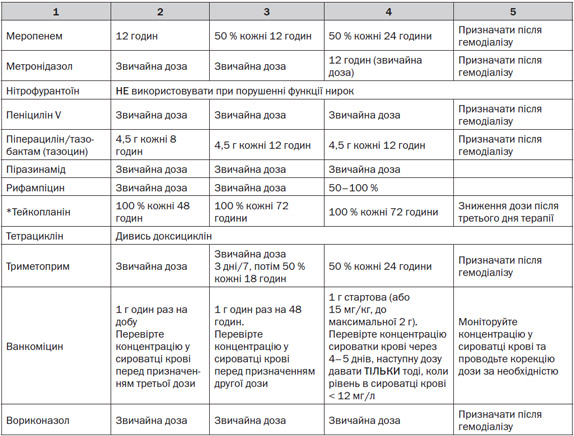 | 1 | 2 | 3 | 4 | 5 |
|---|---|---|---|---|
| Меропенем | 12 годин | 50 % кожні 12 годин | 50 % кожні 24 години | Призначати після гемодіалізу |
| Метронідазол | Звичайна доза | Звичайна доза | 12 годин (звичайна доза) | Призначати після гемодіалізу |
| Нітрофурантоїн | НЕ використовувати при порушенні функції нирок | | | |
| Пеніцилін V | Звичайна доза | Звичайна доза | Звичайна доза | Призначати після гемодіалізу |
| Піперацилін/тазобактам (тазоцин) | 4,5 г кожні 8 годин | 4,5 г кожні 12 годин | 4,5 г кожні 12 годин | Призначати після гемодіалізу |
| Піразинамід | Звичайна доза | Звичайна доза | Звичайна доза | |
| Рифампіцин | Звичайна доза | Звичайна доза | 50–100 % | |
| *Тейкопланін | 100 % кожні 48 годин | 100 % кожні 72 години | 100 % кожні 72 години | Зниження дози після третього дня терапії |
| Тетрациклін | Дивись доксициклін | | | |
| Триметоприм | Звичайна доза | Звичайна доза 3 дні/7, потім 50 % кожні 18 годин | 50 % кожні 24 години | Призначати після гемодіалізу |
| Ванкоміцин | 1 г один раз на добу Перевірте концентрацію у сироватці крові перед призначенням третьої дози | 1 г один раз на 48 годин. Перевірте концентрацію у сироватці крові перед призначенням другої дози | 1 г стартова (або 15 мг/кг, до максимальної 2 г). Перевірте концентрацію сироватки крові через 4–5 днів, наступну дозу давати ТІЛЬКИ тоді, коли рівень в сироватці крові < 12 мг/л | Моніторуйте концентрацію у сироватці крові та проводьте корекцію дози за необхідністю |
| Вориконазол | Звичайна доза | Звичайна доза | Звичайна доза | Призначати після гемодіалізу |